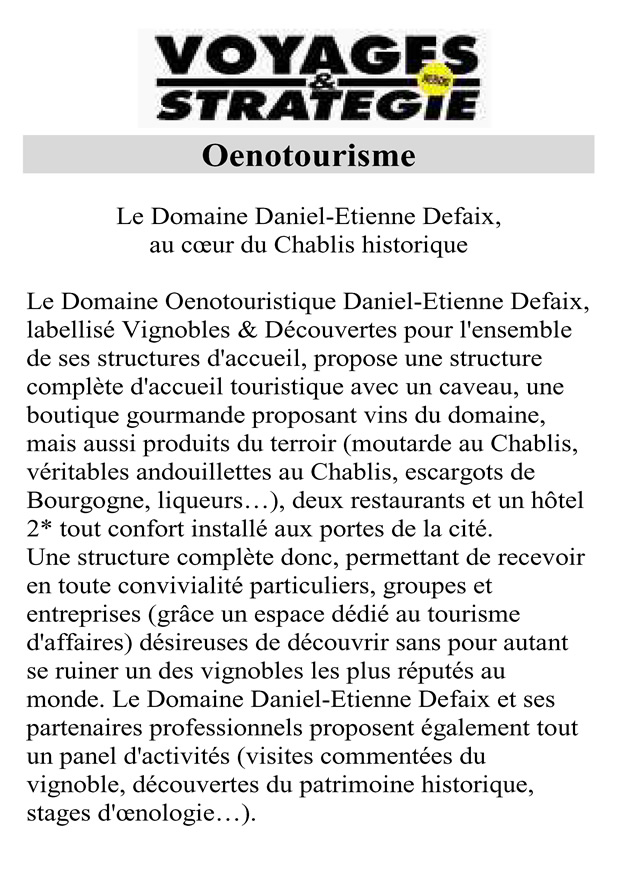 VOYAGES & STRATEGIE

Oenotourisme

Le Domaine Daniel-Etienne Defaix, au cœur du Chablis historique

Le Domaine Oenotouristique Daniel-Etienne Defaix, labellisé Vignobles & Découvertes pour l'ensemble de ses structures d'accueil, propose une structure complète d'accueil touristique avec un caveau, une boutique gourmande proposant vins du domaine, mais aussi produits du terroir (moutarde au Chablis, véritables andouillettes au Chablis, escargots de Bourgogne, liqueurs…), deux restaurants et un hôtel 2* tout confort installé aux portes de la cité.
Une structure complète donc, permettant de recevoir en toute convivialité particuliers, groupes et entreprises (grâce un espace dédié au tourisme d'affaires) désireuses de découvrir sans pour autant se ruiner un des vignobles les plus réputés au monde. Le Domaine Daniel-Etienne Defaix et ses partenaires professionnels proposent également tout un panel d'activités (visites commentées du vignoble, découvertes du patrimoine historique, stages d'œnologie…).